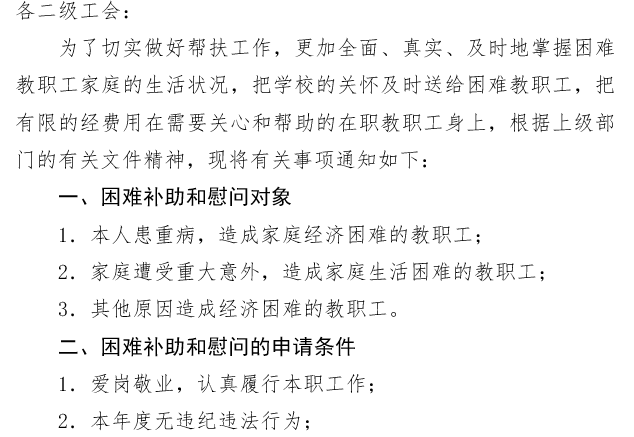 各二级工会：

为了切实做好帮扶工作，更加全面、真实、及时地掌握困难教职工家庭的生活状况，把学校的关怀及时送给困难教职工，把有限的经费用在需要关心和帮助的在职教职工身上，根据上级部门的有关文件精神，现将有关事项通知如下：

一、困难补助和慰问对象

1. 本人患重病，造成家庭经济困难的教职工；

2. 家庭遭受重大意外，造成家庭生活困难的教职工；

3. 其他原因造成经济困难的教职工。

二、困难补助和慰问的申请条件

1. 爱岗敬业，认真履行本职工作；

2. 本年度无违纪违法行为；